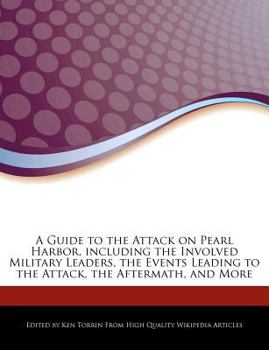 A Guide to the Attack on Pearl Harbor, including the Involved Military Leaders, the Events Leading to the Attack, the Aftermath, and More

Edited by Ken Torrin From High Quality Wikipedia Articles